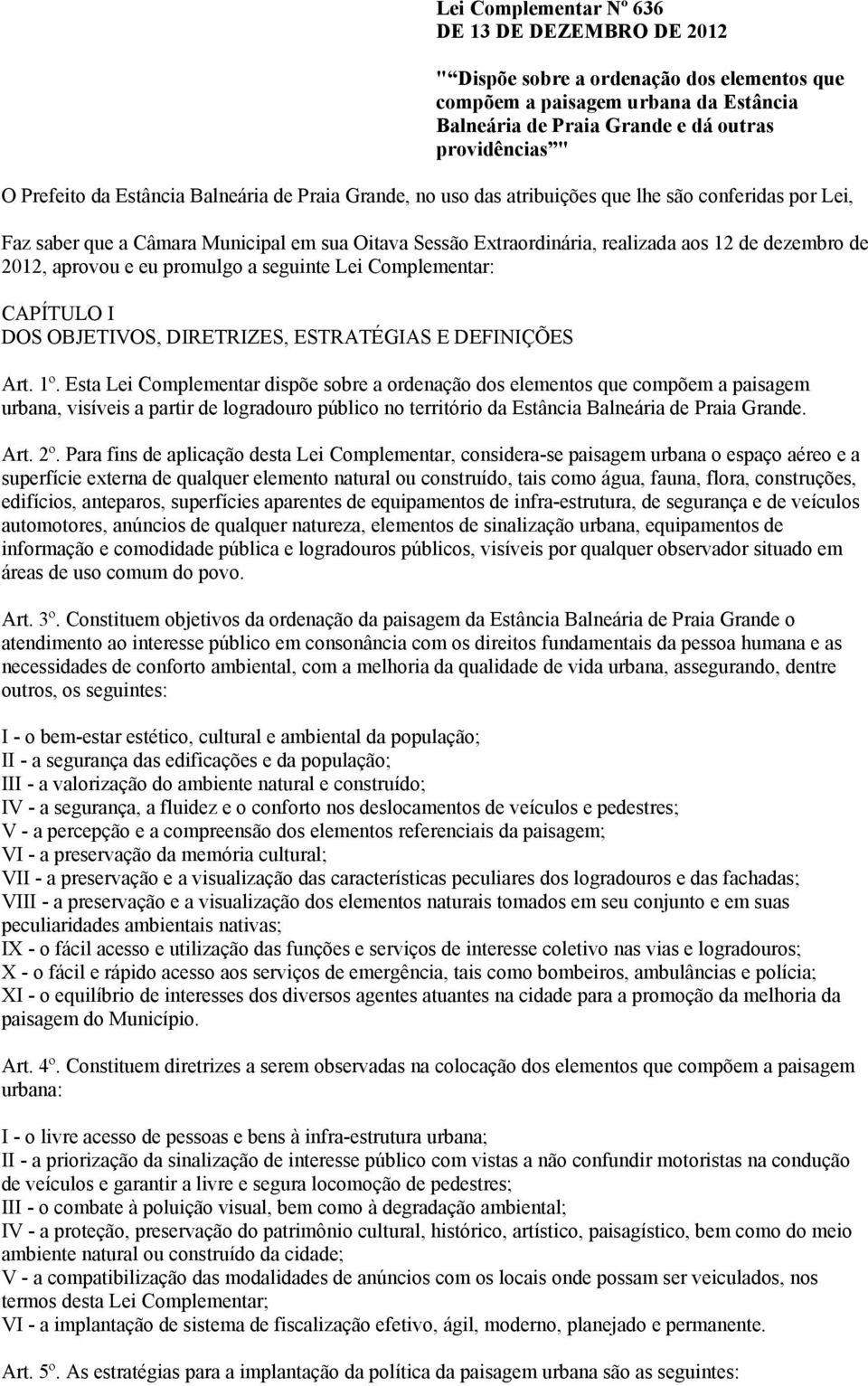 Lei Complementar Nº 636
DE 13 DE DEZEMBRO DE 2012

"“Dispõe sobre a ordenação dos elementos que compõem a paisagem urbana da Estância Balneária de Praia Grande e dá outras providências”"

O Prefeito da Estância Balneária de Praia Grande, no uso das atribuições que lhe são conferidas por Lei,

Faz saber que a Câmara Municipal em sua Oitava Sessão Extraordinária, realizada aos 12 de dezembro de 2012, aprovou e eu promulgo a seguinte Lei Complementar:

CAPÍTULO I
DOS OBJETIVOS, DIRETRIZES, ESTRATÉGIAS E DEFINIÇÕES

Art. 1º. Esta Lei Complementar dispõe sobre a ordenação dos elementos que compõem a paisagem urbana, visíveis a partir de logradouro público no território da Estância Balneária de Praia Grande.

Art. 2º. Para fins de aplicação desta Lei Complementar, considera-se paisagem urbana o espaço aéreo e a superfície externa de qualquer elemento natural ou construído, tais como água, fauna, flora, construções, edifícios, anteparos, superfícies aparentes de equipamentos de infra-estrutura, de segurança e de veículos automotores, anúncios de qualquer natureza, elementos de sinalização urbana, equipamentos de informação e comodidade pública e logradouros públicos, visíveis por qualquer observador situado em áreas de uso comum do povo.

Art. 3º. Constituem objetivos da ordenação da paisagem da Estância Balneária de Praia Grande o atendimento ao interesse público em consonância com os direitos fundamentais da pessoa humana e as necessidades de conforto ambiental, com a melhoria da qualidade de vida urbana, assegurando, dentre outros, os seguintes:

I - o bem-estar estético, cultural e ambiental da população;
II - a segurança das edificações e da população;
III - a valorização do ambiente natural e construído;
IV - a segurança, a fluidez e o conforto nos deslocamentos de veículos e pedestres;
V - a percepção e a compreensão dos elementos referenciais da paisagem;
VI - a preservação da memória cultural;
VII - a preservação e a visualização das características peculiares dos logradouros e das fachadas;
VIII - a preservação e a visualização dos elementos naturais tomados em seu conjunto e em suas peculiaridades ambientais nativas;
IX - o fácil acesso e utilização das funções e serviços de interesse coletivo nas vias e logradouros;
X - o fácil e rápido acesso aos serviços de emergência, tais como bombeiros, ambulâncias e polícia;
XI - o equilíbrio de interesses dos diversos agentes atuantes na cidade para a promoção da melhoria da paisagem do Município.

Art. 4º. Constituem diretrizes a serem observadas na colocação dos elementos que compõem a paisagem urbana:

I - o livre acesso de pessoas e bens à infra-estrutura urbana;
II - a priorização da sinalização de interesse público com vistas a não confundir motoristas na condução de veículos e garantir a livre e segura locomoção de pedestres;
III - o combate à poluição visual, bem como à degradação ambiental;
IV - a proteção, preservação do patrimônio cultural, histórico, artístico, paisagístico, bem como do meio ambiente natural ou construído da cidade;
V - a compatibilização das modalidades de anúncios com os locais onde possam ser veiculados, nos termos desta Lei Complementar;
VI - a implantação de sistema de fiscalização efetivo, ágil, moderno, planejado e permanente.

Art. 5º. As estratégias para a implantação da política da paisagem urbana são as seguintes: